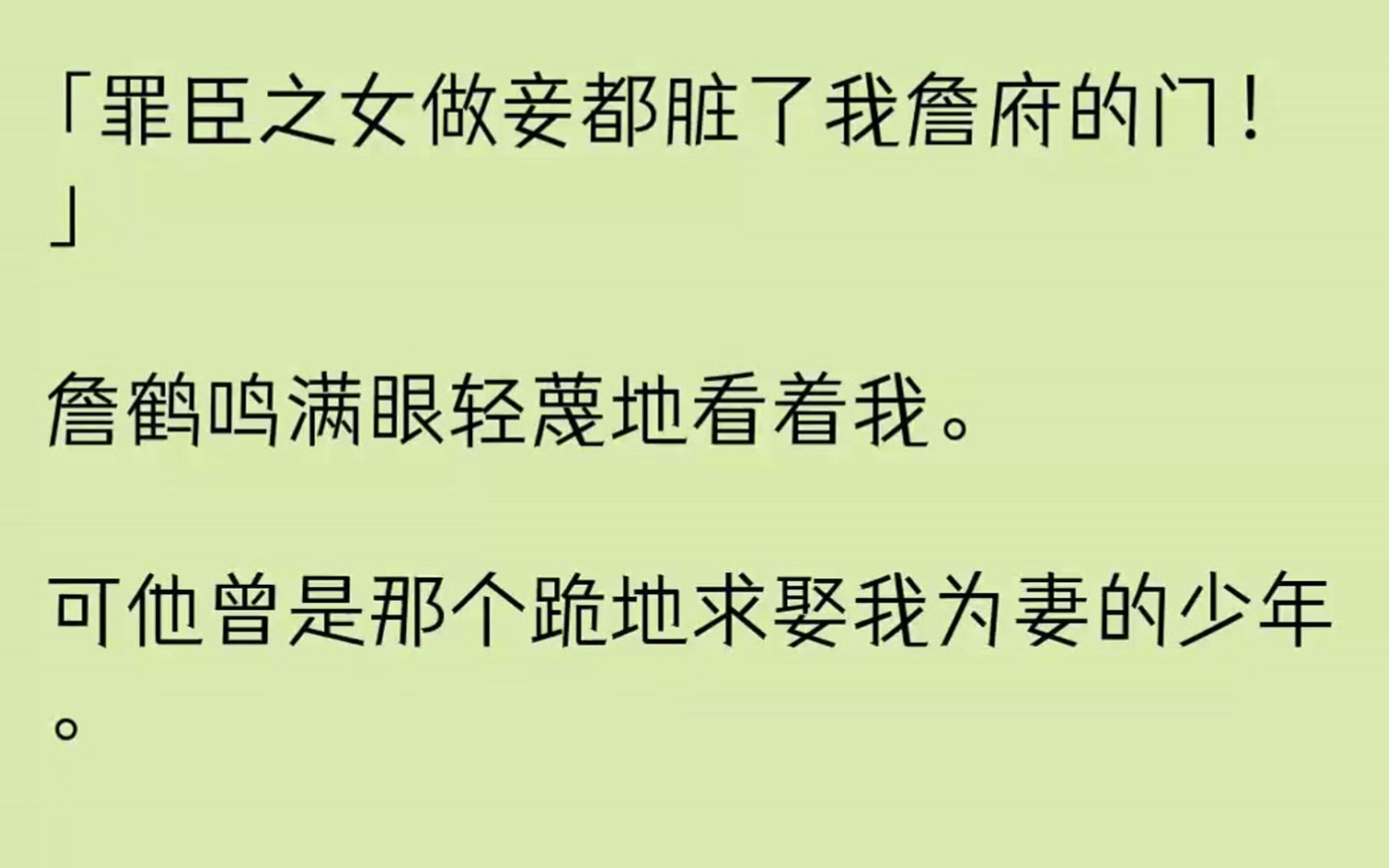 「罪臣之女做妾都脏了我詹府的门！」

詹鹤鸣满眼轻蔑地看着我。

可他曾是那个跪地求娶我为妻的少年。